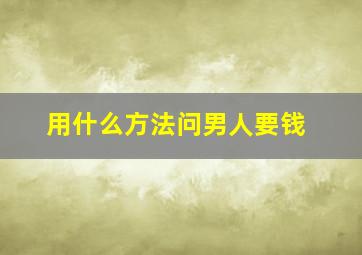 用什么方法问男人要钱